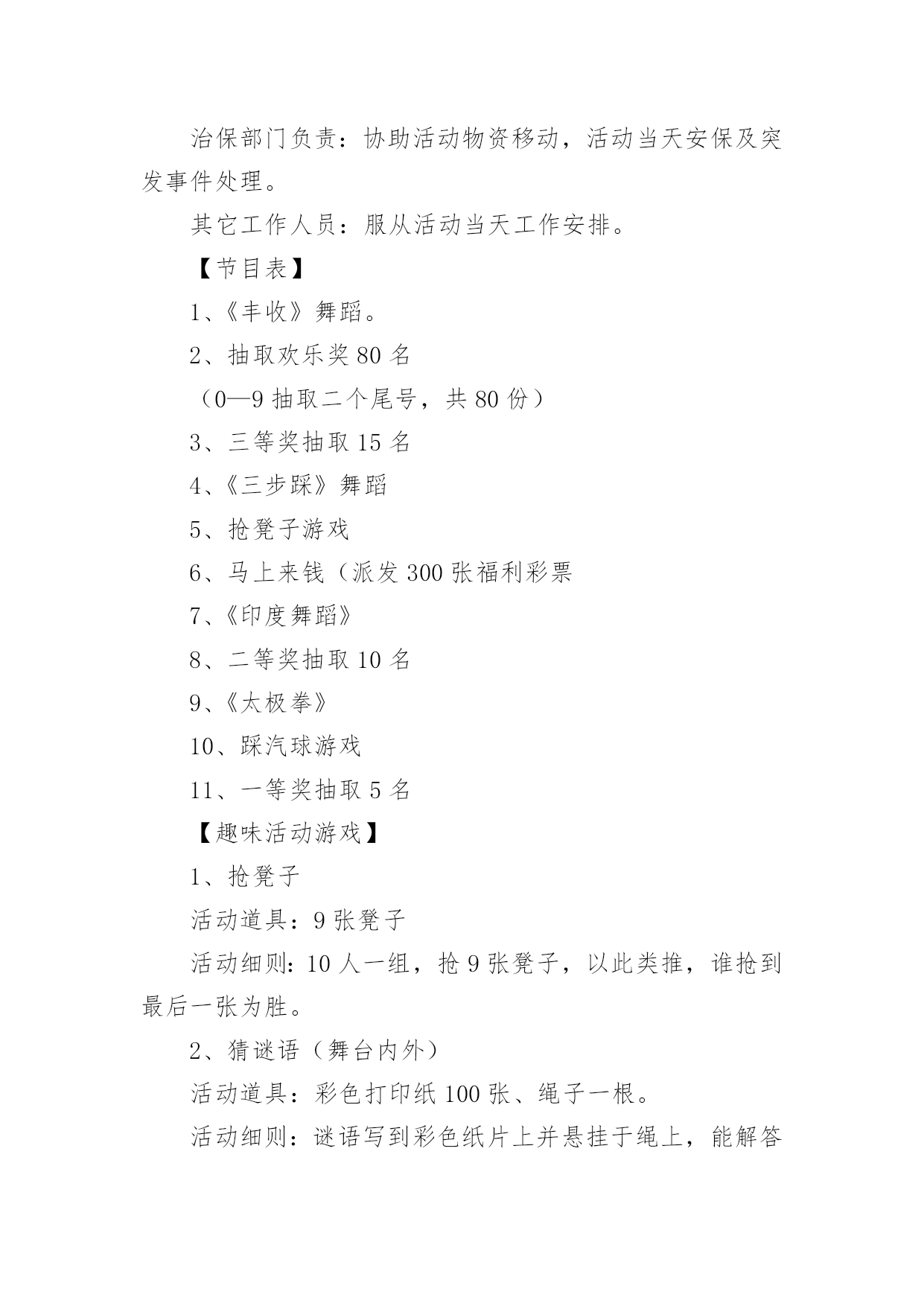 治保部门负责：协助活动物资移动，活动当天安保及突发事件处理。

其它工作人员：服从活动当天工作安排。

【节目表】

1、《丰收》舞蹈。

2、抽取欢乐奖 80 名

（0—9 抽取二个尾号，共 80 份）

3、三等奖抽取 15 名

4、《三步踩》舞蹈

5、抢凳子游戏

6、马上来钱（派发 300 张福利彩票

7、《印度舞蹈》

8、二等奖抽取 10 名

9、《太极拳》

10、踩汽球游戏

11、一等奖抽取 5 名

【趣味活动游戏】

1、抢凳子

活动道具：9 张凳子

活动细则：10 人一组，抢 9 张凳子，以此类推，谁抢到最后一张为胜。

2、猜谜语（舞台内外）

活动道具：彩色打印纸 100 张、绳子一根。

活动细则：谜语写到彩色纸片上并悬挂于绳上，能解答